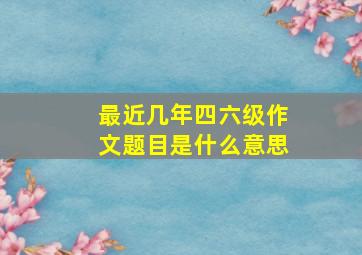 最近几年四六级作文题目是什么意思